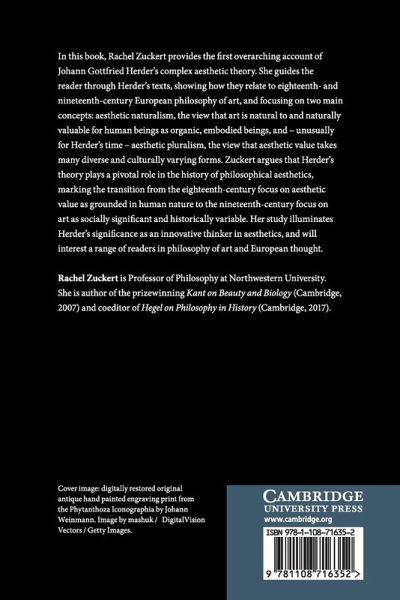 In this book, Rachel Zuckert provides the first overarching account of Johann Gottfried Herder's complex aesthetic theory. She guides the reader through Herder's texts, showing how they relate to eighteenth- and nineteenth-century European philosophy of art, and focusing on two main concepts: aesthetic naturalism, the view that art is natural to and naturally valuable for human beings as organic, embodied beings, and – unusually for Herder's time – aesthetic pluralism, the view that aesthetic value takes many diverse and culturally varying forms. Zuckert argues that Herder's theory plays a pivotal role in the history of philosophical aesthetics, marking the transition from the eighteenth-century focus on aesthetic value as grounded in human nature to the nineteenth-century focus on art as socially significant and historically variable. Her study illuminates Herder's significance as an innovative thinker in aesthetics, and will interest a range of readers in philosophy of art and European thought.

Rachel Zuckert is Professor of Philosophy at Northwestern University. She is author of the prizewinning Kant on Beauty and Biology (Cambridge, 2007) and coeditor of Hegel on Philosophy in History (Cambridge, 2017).

Cover image: digitally restored original antique hand painted engraving print from the Phytanthoza Iconographia by Johann Weinmann. Image by mashuk / DigitalVision Vectors / Getty Images.

CAMBRIDGE
UNIVERSITY PRESS
www.cambridge.org

ISBN 978-1-108-71635-2

9 781108 716352 >